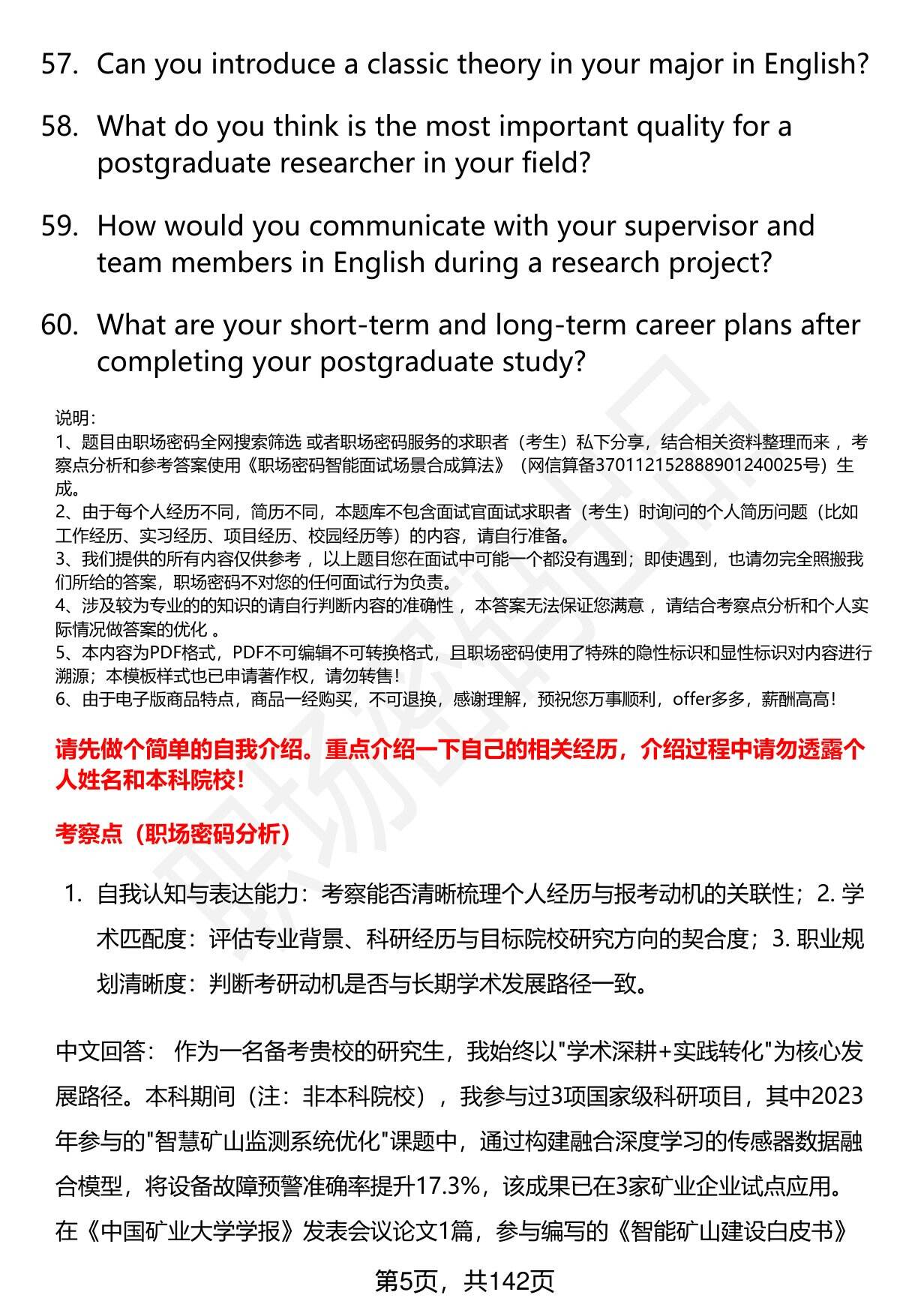 57. Can you introduce a classic theory in your major in English?

58. What do you think is the most important quality for a postgraduate researcher in your field?

59. How would you communicate with your supervisor and team members in English during a research project?

60. What are your short-term and long-term career plans after completing your postgraduate study?

说明：
1、题目由职场密码全网搜索筛选 或者职场密码服务的求职者（考生）私下分享，结合相关资料整理而来 ，考察点分析和参考答案使用《职场密码智能面试场景合成算法》（网信算备370112152888901240025号）生成。
2、由于每个人经历不同，简历不同，本题库不包含面试官面试求职者（考生）时询问的个人简历问题（比如工作经历、实习经历、项目经历、校园经历等）的内容，请自行准备。
3、我们提供的所有内容仅供参考 ，以上题目您在面试中可能一个都没有遇到；即使遇到，也请勿完全照搬我们所给的答案，职场密码不对您的任何面试行为负责。
4、涉及较为专业的的知识的请自行判断内容的准确性 ，本答案无法保证您满意 ，请结合考察点分析和个人实际情况做答案的优化 。
5、本内容为PDF格式，PDF不可编辑不可转换格式，且职场密码使用了特殊的隐性标识和显性标识对内容进行溯源；本模板样式也已申请著作权，请勿转售！
6、由于电子版商品特点，商品一经购买，不可退换，感谢理解，预祝您万事顺利，offer多多，薪酬高高！

请先做个简单的自我介绍。重点介绍一下自己的相关经历，介绍过程中请勿透露个人姓名和本科院校！

考察点（职场密码分析）

1. 自我认知与表达能力：考察能否清晰梳理个人经历与报考动机的关联性；2. 学术匹配度：评估专业背景、科研经历与目标院校研究方向的契合度；3. 职业规划清晰度：判断考研动机是否与长期学术发展路径一致。

中文回答： 作为一名备考贵校的研究生，我始终以"学术深耕+实践转化"为核心发展路径。本科期间（注：非本科院校），我参与过3项国家级科研项目，其中2023年参与的"智慧矿山监测系统优化"课题中，通过构建融合深度学习的传感器数据融合模型，将设备故障预警准确率提升17.3%，该成果已在3家矿业企业试点应用。在《中国矿业大学学报》发表会议论文1篇，参与编写的《智能矿山建设白皮书》

第5页，共142页